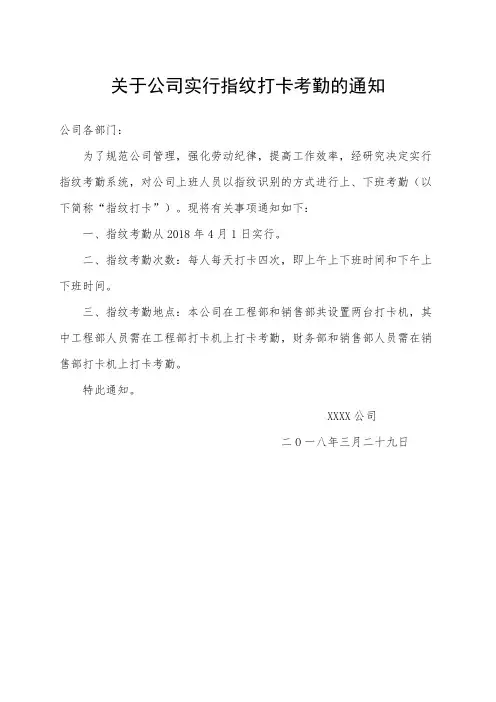 关于公司实行指纹打卡考勤的通知

公司各部门：

为了规范公司管理，强化劳动纪律，提高工作效率，经研究决定实行指纹考勤系统，对公司上班人员以指纹识别的方式进行上、下班考勤（以下简称“指纹打卡”）。现将有关事项通知如下：

一、指纹考勤从 2018 年 4 月 1 日实行。

二、指纹考勤次数：每人每天打卡四次，即上午上下班时间和下午上下班时间。

三、指纹考勤地点：本公司在工程部和销售部共设置两台打卡机，其中工程部人员需在工程部打卡机上打卡考勤，财务部和销售部人员需在销售部打卡机上打卡考勤。

特此通知。

XXXX 公司

二〇一八年三月二十九日